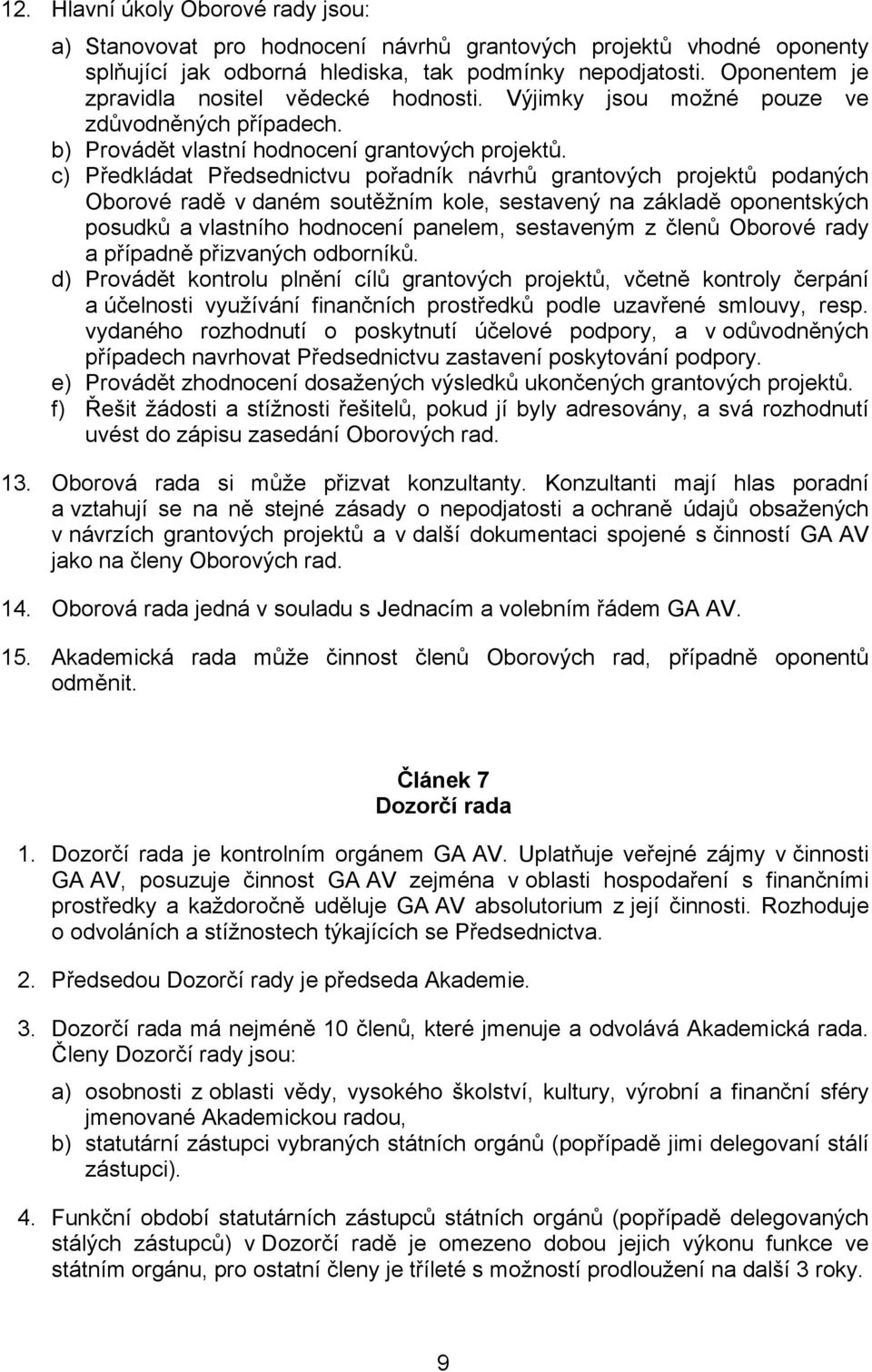 12. Hlavní úkoly Oborové rady jsou:

a) Stanovovat pro hodnocení návrhů grantových projektů vhodné oponenty splňující jak odborná hlediska, tak podmínky nepodjatosti. Oponentem je zpravidla nositel vědecké hodnosti. Výjimky jsou možné pouze ve zdůvodněných případech.
b) Provádět vlastní hodnocení grantových projektů.
c) Předkládat Předsednictvu pořadník návrhů grantových projektů podaných Oborové radě v daném soutěžním kole, sestavený na základě oponentských posudků a vlastního hodnocení panelem, sestaveným z členů Oborové rady a případně přizvaných odborníků.
d) Provádět kontrolu plnění cílů grantových projektů, včetně kontroly čerpání a účelnosti využívání finančních prostředků podle uzavřené smlouvy, resp. vydaného rozhodnutí o poskytnutí účelové podpory, a v odůvodněných případech navrhovat Předsednictvu zastavení poskytování podpory.
e) Provádět zhodnocení dosažených výsledků ukončených grantových projektů.
f) Řešit žádosti a stížnosti řešitelů, pokud jí byly adresovány, a svá rozhodnutí uvést do zápisu zasedání Oborových rad.

13. Oborová rada si může přizvat konzultanty. Konzultanti mají hlas poradní a vztahují se na ně stejné zásady o nepodjatosti a ochraně údajů obsažených v návrzích grantových projektů a v další dokumentaci spojené s činností GA AV jako na členy Oborových rad.

14. Oborová rada jedná v souladu s Jednacím a volebním řádem GA AV.

15. Akademická rada může činnost členů Oborových rad, případně oponentů odměnit.

Článek 7
Dozorčí rada

1. Dozorčí rada je kontrolním orgánem GA AV. Uplatňuje veřejné zájmy v činnosti GA AV, posuzuje činnost GA AV zejména v oblasti hospodaření s finančními prostředky a každoročně uděluje GA AV absolutorium z její činnosti. Rozhoduje o odvoláních a stížnostech týkajících se Předsednictva.

2. Předsedou Dozorčí rady je předseda Akademie.

3. Dozorčí rada má nejméně 10 členů, které jmenuje a odvolává Akademická rada. Členy Dozorčí rady jsou:

a) osobnosti z oblasti vědy, vysokého školství, kultury, výrobní a finanční sféry jmenované Akademickou radou,
b) statutární zástupci vybraných státních orgánů (popřípadě jimi delegovaní stálí zástupci).

4. Funkční období statutárních zástupců státních orgánů (popřípadě delegovaných stálých zástupců) v Dozorčí radě je omezeno dobou jejich výkonu funkce ve státním orgánu, pro ostatní členy je tříleté s možností prodloužení na další 3 roky.

9